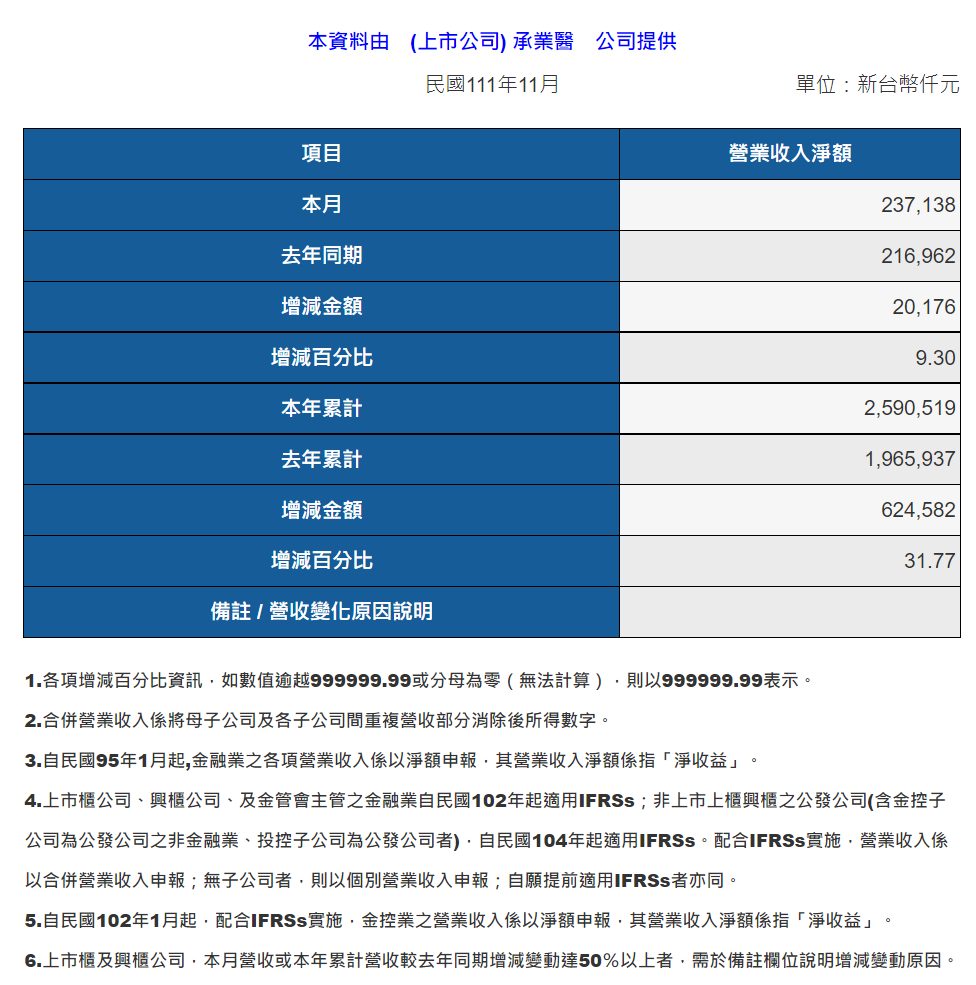 本資料由　(上市公司) 承業醫　公司提供

民國111年11月　　單位：新台幣仟元

| 項目 | 營業收入淨額 |
|---|---|
| 本月 | 237,138 |
| 去年同期 | 216,962 |
| 增減金額 | 20,176 |
| 增減百分比 | 9.30 |
| 本年累計 | 2,590,519 |
| 去年累計 | 1,965,937 |
| 增減金額 | 624,582 |
| 增減百分比 | 31.77 |
| 備註 / 營收變化原因說明 | |

1.各項增減百分比資訊，如數值逾越999999.99或分母為零（無法計算），則以999999.99表示。

2.合併營業收入係將母子公司及各子公司間重複營收部分消除後所得數字。

3.自民國95年1月起,金融業之各項營業收入係以淨額申報，其營業收入淨額係指「淨收益」。

4.上市櫃公司、興櫃公司、及金管會主管之金融業自民國102年起適用IFRSs；非上市上櫃興櫃之公發公司(含金控子公司為公發公司之非金融業、投控子公司為公發公司者)，自民國104年起適用IFRSs。配合IFRSs實施，營業收入係以合併營業收入申報；無子公司者，則以個別營業收入申報；自願提前適用IFRSs者亦同。

5.自民國102年1月起，配合IFRSs實施，金控業之營業收入係以淨額申報，其營業收入淨額係指「淨收益」。

6.上市櫃及興櫃公司，本月營收或本年累計營收較去年同期增減變動達50%以上者，需於備註欄位說明增減變動原因。